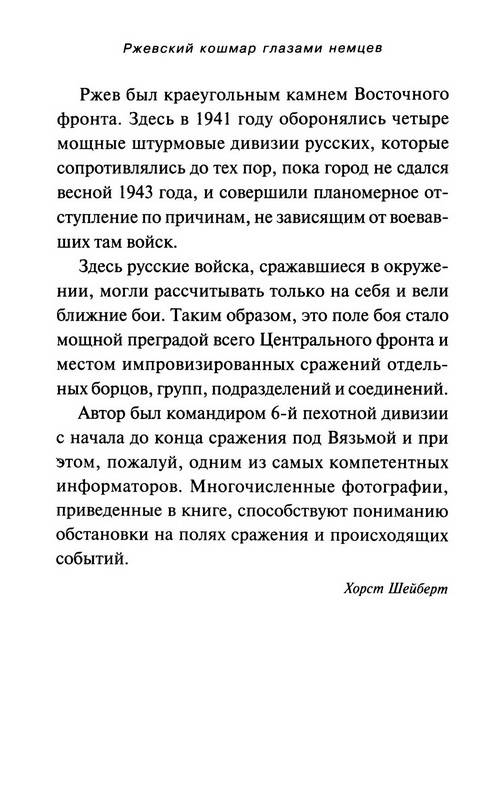 Ржевский кошмар глазами немцев

Ржев был краеугольным камнем Восточного фронта. Здесь в 1941 году оборонялись четыре мощные штурмовые дивизии русских, которые сопротивлялись до тех пор, пока город не сдался весной 1943 года, и совершили планомерное отступление по причинам, не зависящим от воевавших там войск.

Здесь русские войска, сражавшиеся в окружении, могли рассчитывать только на себя и вели ближние бои. Таким образом, это поле боя стало мощной преградой всего Центрального фронта и местом импровизированных сражений отдельных борцов, групп, подразделений и соединений.

Автор был командиром 6-й пехотной дивизии с начала до конца сражения под Вязьмой и при этом, пожалуй, одним из самых компетентных информаторов. Многочисленные фотографии, приведенные в книге, способствуют пониманию обстановки на полях сражения и происходящих событий.

Хорст Шейберт